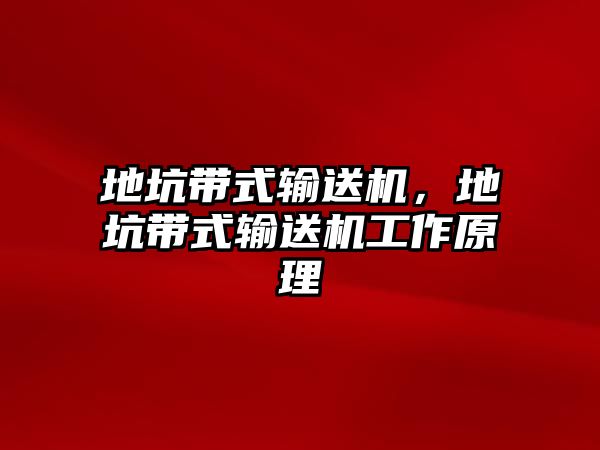 地坑带式输送机，地坑带式输送机工作原理